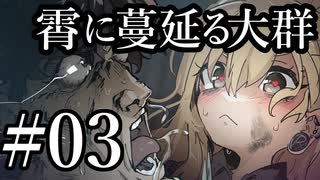 霄に蔓延る大群

#03